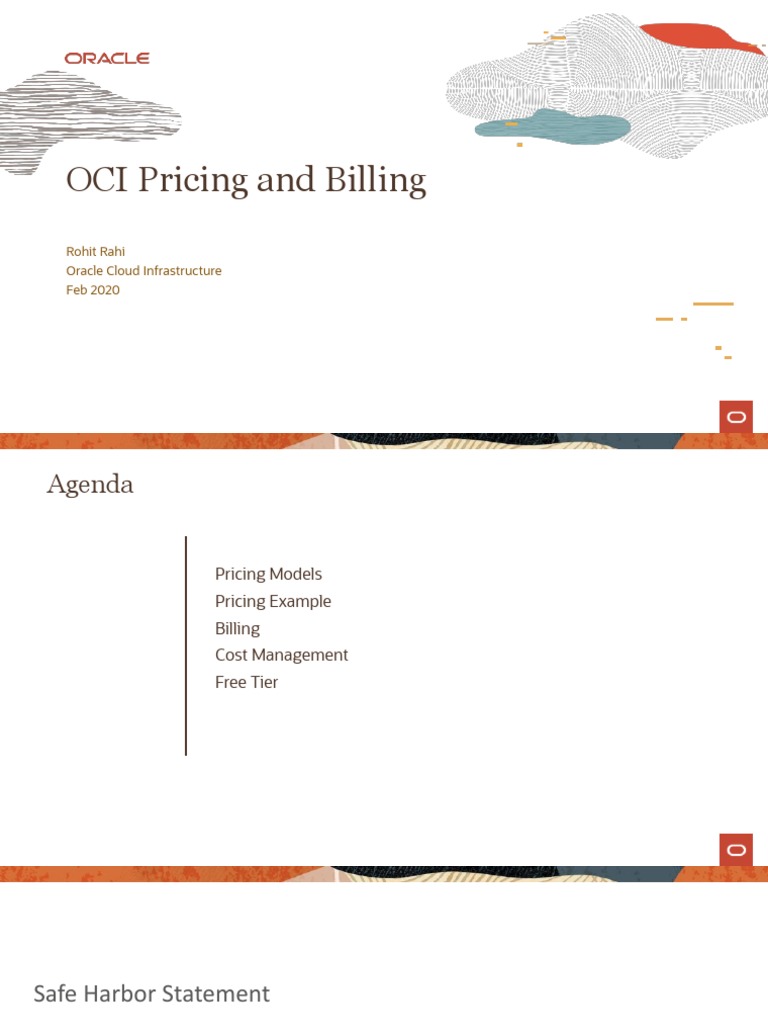 ORACLE

OCI Pricing and Billing

Rohit Rahi
Oracle Cloud Infrastructure
Feb 2020

Agenda

Pricing Models
Pricing Example
Billing
Cost Management
Free Tier

Safe Harbor Statement